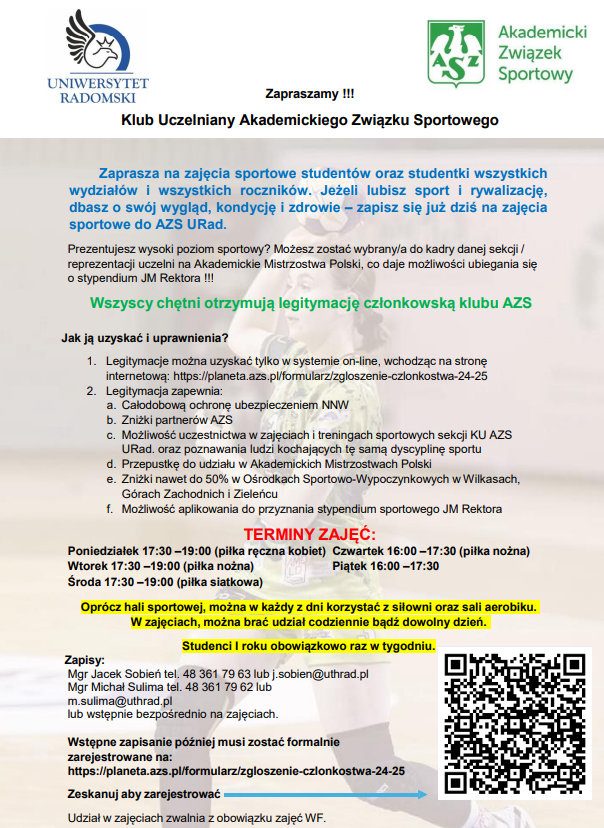 UNIWERSYTET RADOMSKI

AZS

Akademicki Związek Sportowy

Zapraszamy !!!

Klub Uczelniany Akademickiego Związku Sportowego

Zaprasza na zajęcia sportowe studentów oraz studentki wszystkich wydziałów i wszystkich roczników. Jeżeli lubisz sport i rywalizację, dbasz o swój wygląd, kondycję i zdrowie – zapisz się już dziś na zajęcia sportowe do AZS URad.

Prezentujesz wysoki poziom sportowy? Możesz zostać wybrany/a do kadry danej sekcji / reprezentacji uczelni na Akademickie Mistrzostwa Polski, co daje możliwości ubiegania się o stypendium JM Rektora !!!

Wszyscy chętni otrzymują legitymację członkowską klubu AZS

Jak ją uzyskać i uprawnienia?

1. Legitymacje można uzyskać tylko w systemie on-line, wchodząc na stronę internetową: https://planeta.azs.pl/formularz/zgloszenie-czlonkostwa-24-25
2. Legitymacja zapewnia:
a. Całodobową ochronę ubezpieczeniem NNW
b. Zniżki partnerów AZS
c. Możliwość uczestnictwa w zajęciach i treningach sportowych sekcji KU AZS URad. oraz poznawania ludzi kochających tę samą dyscyplinę sportu
d. Przepustkę do udziału w Akademickich Mistrzostwach Polski
e. Zniżki nawet do 50% w Ośrodkach Sportowo-Wypoczynkowych w Wilkasach, Górach Zachodnich i Zieleńcu
f. Możliwość aplikowania do przyznania stypendium sportowego JM Rektora

TERMINY ZAJĘĆ:

Poniedziałek 17:30 –19:00 (piłka ręczna kobiet)
Wtorek 17:30 –19:00 (piłka nożna)
Środa 17:30 –19:00 (piłka siatkowa)
Czwartek 16:00 –17:30 (piłka nożna)
Piątek 16:00 –17:30

Oprócz hali sportowej, można w każdy z dni korzystać z siłowni oraz sali aerobiku.
W zajęciach, można brać udział codziennie bądź dowolny dzień.

Studenci I roku obowiązkowo raz w tygodniu.

Zapisy:
Mgr Jacek Sobień tel. 48 361 79 63 lub j.sobien@uthrad.pl
Mgr Michał Sulima tel. 48 361 79 62 lub m.sulima@uthrad.pl
lub wstępnie bezpośrednio na zajęciach.

Wstępne zapisanie później musi zostać formalnie zarejestrowane na:
https://planeta.azs.pl/formularz/zgloszenie-czlonkostwa-24-25

Zeskanuj aby zarejestrować

Udział w zajęciach zwalnia z obowiązku zajęć WF.